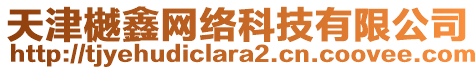 天津樾鑫网络科技有限公司
http://tjyehudiclara2.cn.coovee.com